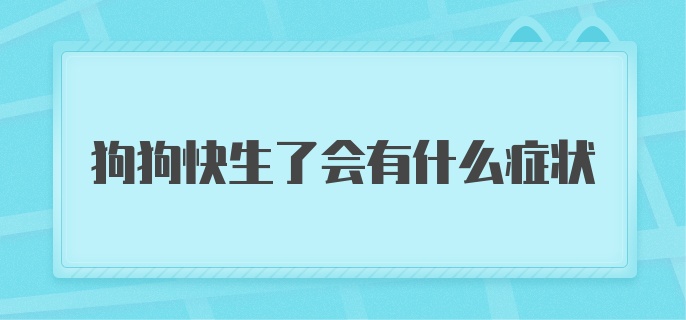 狗狗快生了会有什么症状